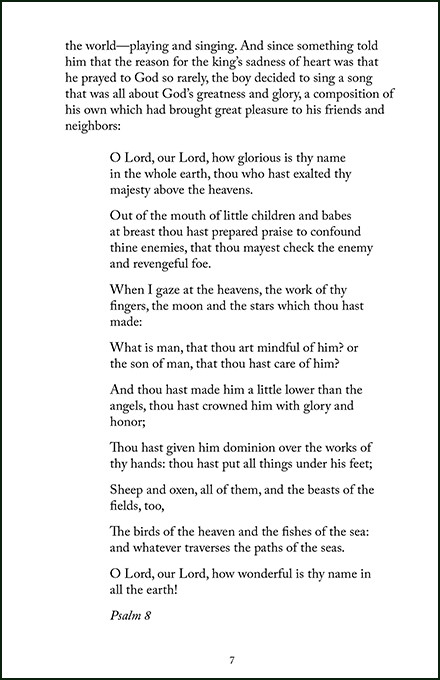 the world—playing and singing. And since something told him that the reason for the king's sadness of heart was that he prayed to God so rarely, the boy decided to sing a song that was all about God's greatness and glory, a composition of his own which had brought great pleasure to his friends and neighbors:

O Lord, our Lord, how glorious is thy name in the whole earth, thou who hast exalted thy majesty above the heavens.

Out of the mouth of little children and babes at breast thou hast prepared praise to confound thine enemies, that thou mayest check the enemy and revengeful foe.

When I gaze at the heavens, the work of thy fingers, the moon and the stars which thou hast made:

What is man, that thou art mindful of him? or the son of man, that thou hast care of him?

And thou hast made him a little lower than the angels, thou hast crowned him with glory and honor;

Thou hast given him dominion over the works of thy hands: thou hast put all things under his feet;

Sheep and oxen, all of them, and the beasts of the fields, too,

The birds of the heaven and the fishes of the sea: and whatever traverses the paths of the seas.

O Lord, our Lord, how wonderful is thy name in all the earth!

Psalm 8

7